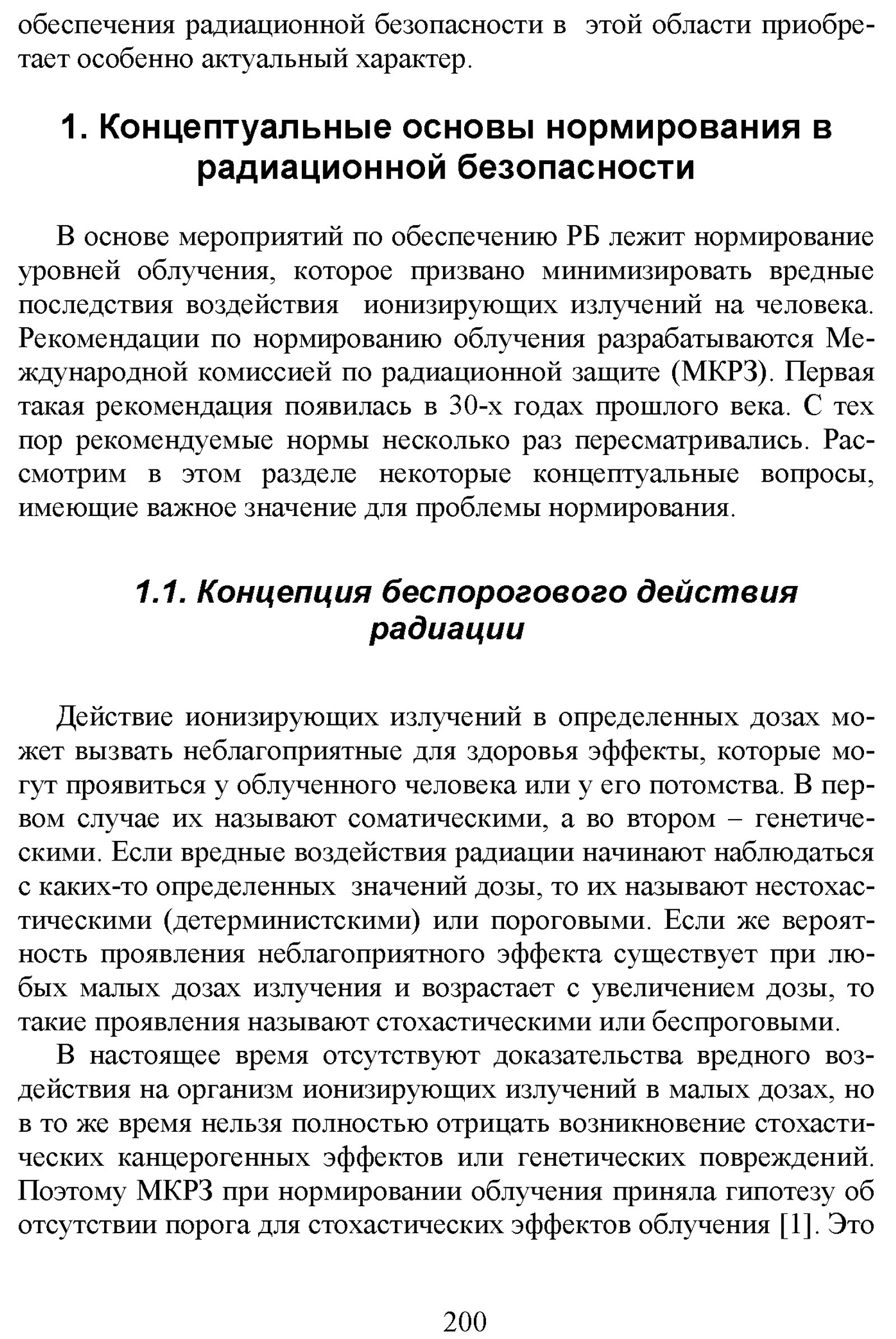 обеспечения радиационной безопасности в этой области приобретает особенно актуальный характер.

1. Концептуальные основы нормирования в радиационной безопасности

В основе мероприятий по обеспечению РБ лежит нормирование уровней облучения, которое призвано минимизировать вредные последствия воздействия ионизирующих излучений на человека. Рекомендации по нормированию облучения разрабатываются Международной комиссией по радиационной защите (МКРЗ). Первая такая рекомендация появилась в 30-х годах прошлого века. С тех пор рекомендуемые нормы несколько раз пересматривались. Рассмотрим в этом разделе некоторые концептуальные вопросы, имеющие важное значение для проблемы нормирования.

1.1. Концепция беспорогового действия радиации

Действие ионизирующих излучений в определенных дозах может вызвать неблагоприятные для здоровья эффекты, которые могут проявиться у облученного человека или у его потомства. В первом случае их называют соматическими, а во втором – генетическими. Если вредные воздействия радиации начинают наблюдаться с каких-то определенных значений дозы, то их называют нестохастическими (детерминистскими) или пороговыми. Если же вероятность проявления неблагоприятного эффекта существует при любых малых дозах излучения и возрастает с увеличением дозы, то такие проявления называют стохастическими или беспроговыми.

В настоящее время отсутствуют доказательства вредного воздействия на организм ионизирующих излучений в малых дозах, но в то же время нельзя полностью отрицать возникновение стохастических канцерогенных эффектов или генетических повреждений. Поэтому МКРЗ при нормировании облучения приняла гипотезу об отсутствии порога для стохастических эффектов облучения [1]. Это

200